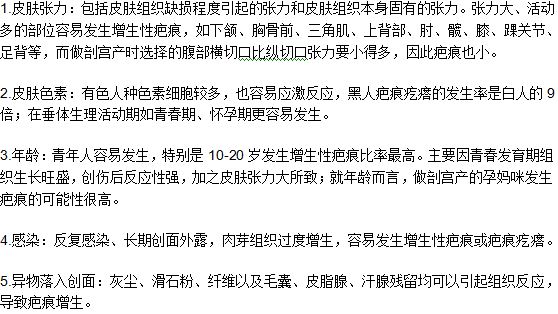 1.皮肤张力：包括皮肤组织缺损程度引起的张力和皮肤组织本身固有的张力。张力大、活动多的部位容易发生增生性疤痕，如下颌、胸骨前、三角肌、上背部、肘、髋、膝、踝关节、足背等，而做剖宫产时选择的腹部横切口比纵切口张力要小得多，因此疤痕也小。

2.皮肤色素：有色人种色素细胞较多，也容易应激反应，黑人疤痕疙瘩的发生率是白人的 9 倍；在垂体生理活动期如青春期、怀孕期更容易发生。

3.年龄：青年人容易发生，特别是 10-20 岁发生增生性疤痕比率最高。主要因青春发育期组织生长旺盛，创伤后反应性强，加之皮肤张力大所致；就年龄而言，做剖宫产的孕妈咪发生疤痕的可能性很高。

4.感染：反复感染、长期创面外露，肉芽组织过度增生，容易发生增生性疤痕或疤痕疙瘩。

5.异物落入创面：灰尘、滑石粉、纤维以及毛囊、皮脂腺、汗腺残留均可以引起组织反应，导致疤痕增生。